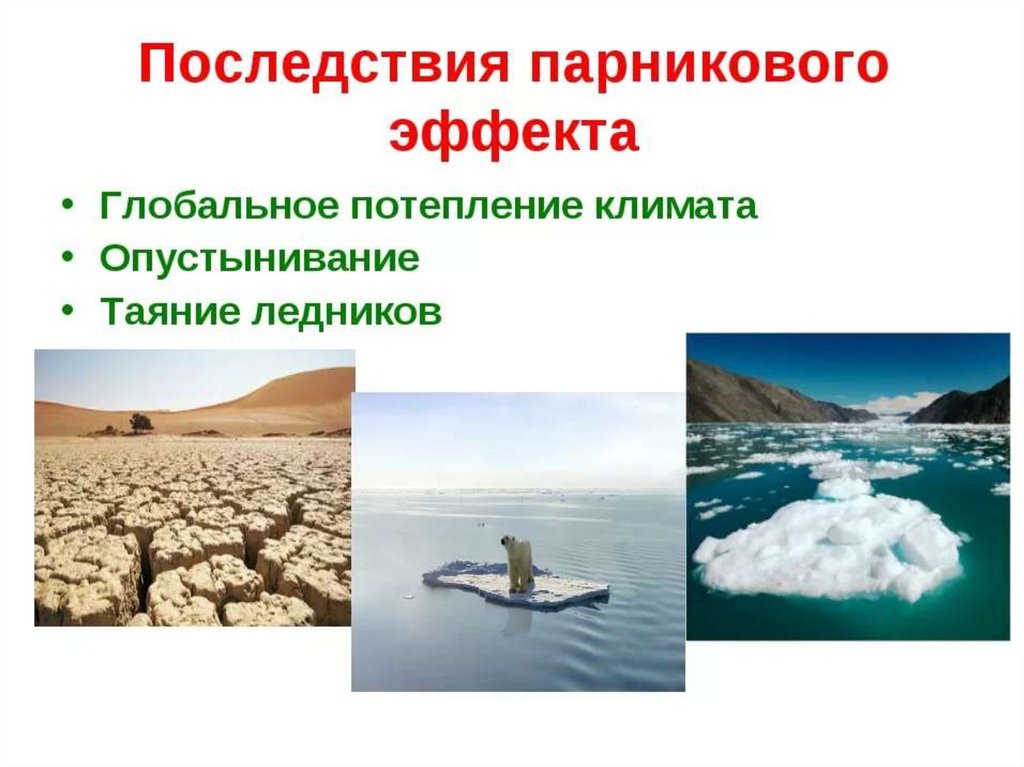 Последствия парникового эффекта

• Глобальное потепление климата
• Опустынивание
• Таяние ледников